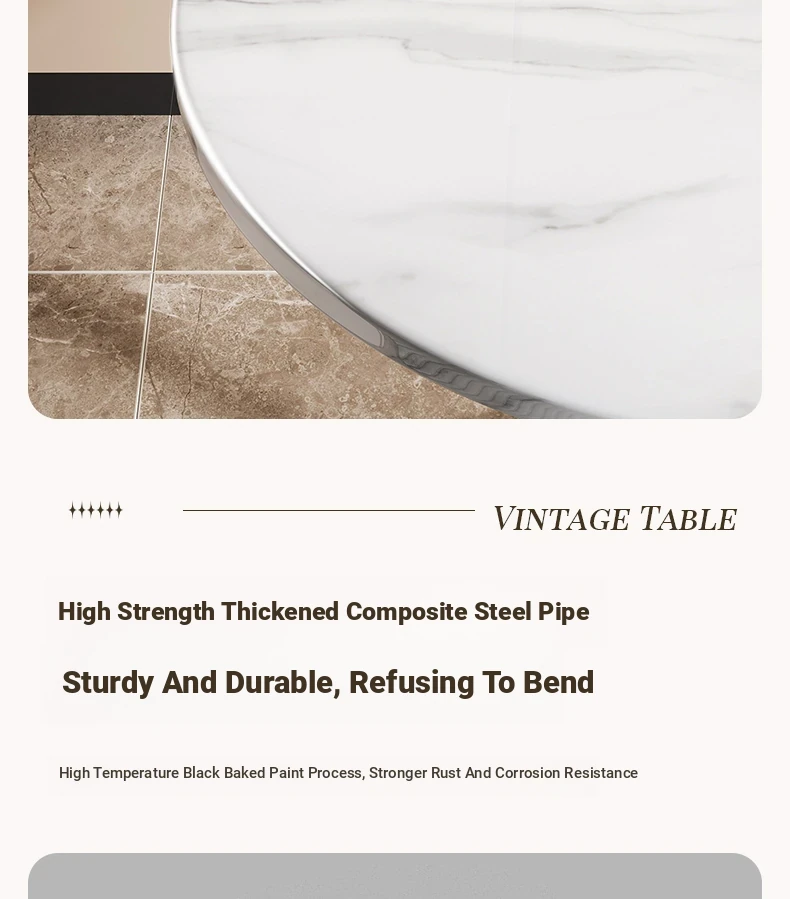 VINTAGE TABLE

High Strength Thickened Composite Steel Pipe

Sturdy And Durable, Refusing To Bend

High Temperature Black Baked Paint Process, Stronger Rust And Corrosion Resistance